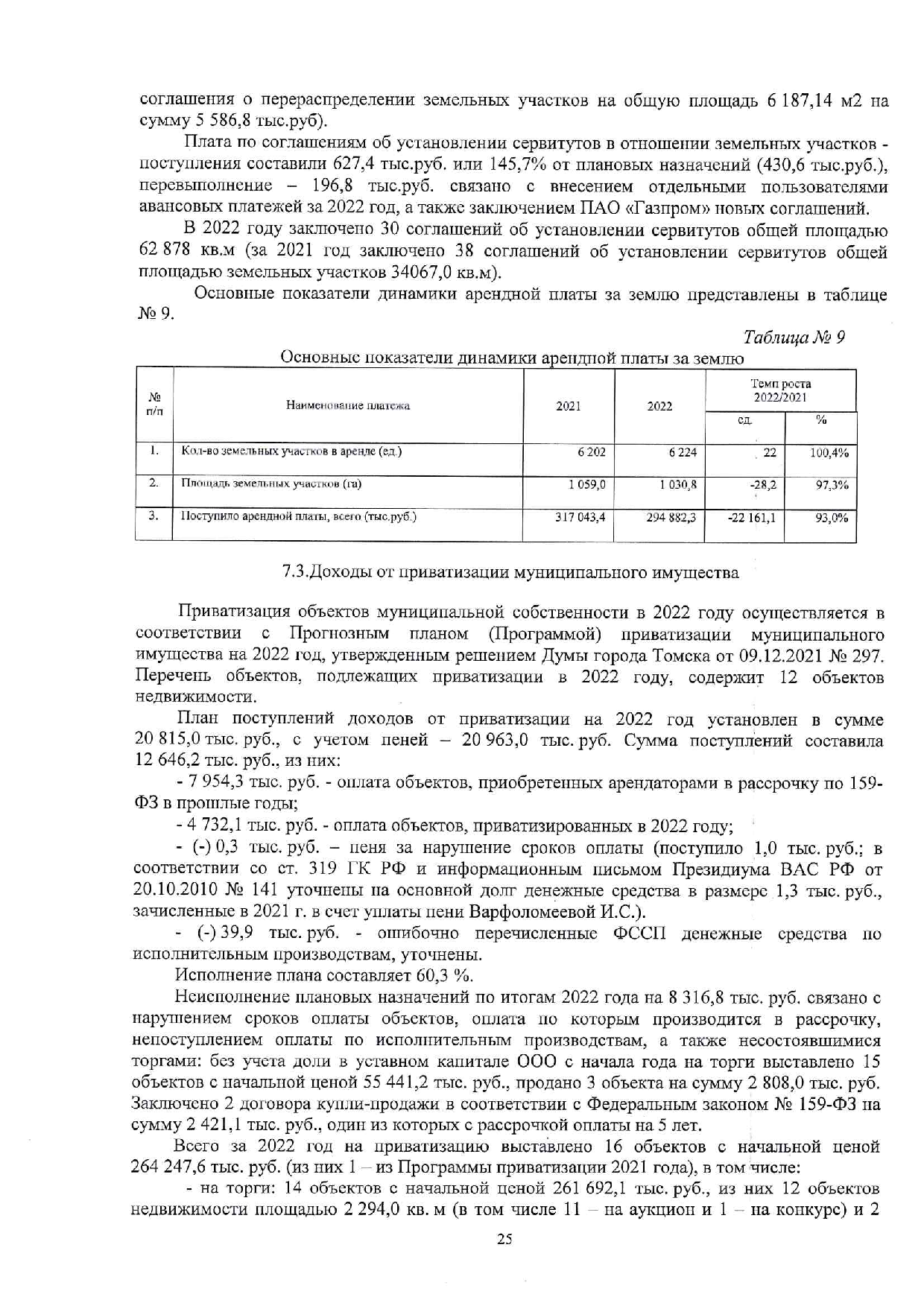 соглашения о перераспределении земельных участков на общую площадь 6 187,14 м2 на сумму 5 586,8 тыс.руб).

Плата по соглашениям об установлении сервитутов в отношении земельных участков - поступления составили 627,4 тыс.руб. или 145,7% от плановых назначений (430,6 тыс.руб.), перевыполнение – 196,8 тыс.руб. связано с внесением отдельными пользователями авансовых платежей за 2022 год, а также заключением ПАО «Газпром» новых соглашений.

В 2022 году заключено 30 соглашений об установлении сервитутов общей площадью 62 878 кв.м (за 2021 год заключено 38 соглашений об установлении сервитутов общей площадью земельных участков 34067,0 кв.м).

Основные показатели динамики арендной платы за землю представлены в таблице № 9.

Таблица № 9

Основные показатели динамики арендной платы за землю

| № п/п | Наименование платежа | 2021 | 2022 | Темп роста 2022/2021 ед. | Темп роста 2022/2021 % |
|---|---|---|---|---|---|
| 1. | Кол-во земельных участков в аренде (ед.) | 6 202 | 6 224 | 22 | 100,4% |
| 2. | Площадь земельных участков (га) | 1 059,0 | 1 030,8 | -28,2 | 97,3% |
| 3. | Поступило арендной платы, всего (тыс.руб.) | 317 043,4 | 294 882,3 | -22 161,1 | 93,0% |

7.3.Доходы от приватизации муниципального имущества

Приватизация объектов муниципальной собственности в 2022 году осуществляется в соответствии с Прогнозным планом (Программой) приватизации муниципального имущества на 2022 год, утвержденным решением Думы города Томска от 09.12.2021 № 297. Перечень объектов, подлежащих приватизации в 2022 году, содержит 12 объектов недвижимости.

План поступлений доходов от приватизации на 2022 год установлен в сумме 20 815,0 тыс. руб., с учетом пеней – 20 963,0 тыс. руб. Сумма поступлений составила 12 646,2 тыс. руб., из них:

- 7 954,3 тыс. руб. - оплата объектов, приобретенных арендаторами в рассрочку по 159-ФЗ в прошлые годы;

- 4 732,1 тыс. руб. - оплата объектов, приватизированных в 2022 году;

- (-) 0,3 тыс. руб. – пеня за нарушение сроков оплаты (поступило 1,0 тыс. руб.; в соответствии со ст. 319 ГК РФ и информационным письмом Президиума ВАС РФ от 20.10.2010 № 141 уточнены на основной долг денежные средства в размере 1,3 тыс. руб., зачисленные в 2021 г. в счет уплаты пени Варфоломеевой И.С.).

- (-) 39,9 тыс. руб. - ошибочно перечисленные ФССП денежные средства по исполнительным производствам, уточнены.

Исполнение плана составляет 60,3 %.

Неисполнение плановых назначений по итогам 2022 года на 8 316,8 тыс. руб. связано с нарушением сроков оплаты объектов, оплата по которым производится в рассрочку, непоступлением оплаты по исполнительным производствам, а также несостоявшимися торгами: без учета доли в уставном капитале ООО с начала года на торги выставлено 15 объектов с начальной ценой 55 441,2 тыс. руб., продано 3 объекта на сумму 2 808,0 тыс. руб. Заключено 2 договора купли-продажи в соответствии с Федеральным законом № 159-ФЗ на сумму 2 421,1 тыс. руб., один из которых с рассрочкой оплаты на 5 лет.

Всего за 2022 год на приватизацию выставлено 16 объектов с начальной ценой 264 247,6 тыс. руб. (из них 1 – из Программы приватизации 2021 года), в том числе:

- на торги: 14 объектов с начальной ценой 261 692,1 тыс. руб., из них 12 объектов недвижимости площадью 2 294,0 кв. м (в том числе 11 – на аукцион и 1 – на конкурс) и 2

25